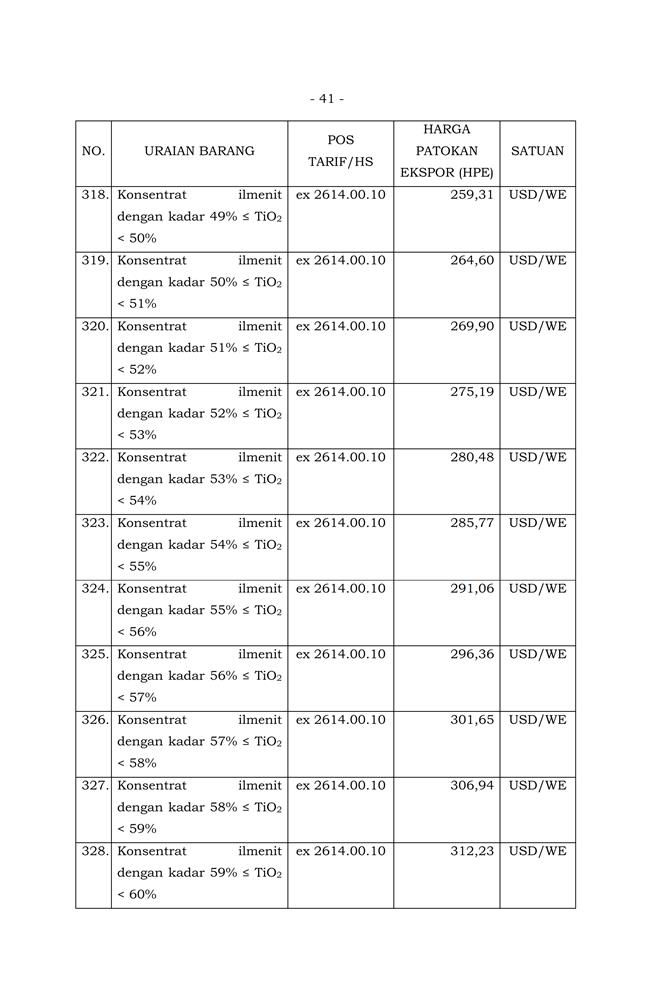 - 41 -

| NO. | URAIAN BARANG | POS TARIF/HS | HARGA PATOKAN EKSPOR (HPE) | SATUAN |
|---|---|---|---|---|
| 318. | Konsentrat ilmenit dengan kadar 49% ≤ $TiO_2$ < 50% | ex 2614.00.10 | 259,31 | USD/WE |
| 319. | Konsentrat ilmenit dengan kadar 50% ≤ $TiO_2$ < 51% | ex 2614.00.10 | 264,60 | USD/WE |
| 320. | Konsentrat ilmenit dengan kadar 51% ≤ $TiO_2$ < 52% | ex 2614.00.10 | 269,90 | USD/WE |
| 321. | Konsentrat ilmenit dengan kadar 52% ≤ $TiO_2$ < 53% | ex 2614.00.10 | 275,19 | USD/WE |
| 322. | Konsentrat ilmenit dengan kadar 53% ≤ $TiO_2$ < 54% | ex 2614.00.10 | 280,48 | USD/WE |
| 323. | Konsentrat ilmenit dengan kadar 54% ≤ $TiO_2$ < 55% | ex 2614.00.10 | 285,77 | USD/WE |
| 324. | Konsentrat ilmenit dengan kadar 55% ≤ $TiO_2$ < 56% | ex 2614.00.10 | 291,06 | USD/WE |
| 325. | Konsentrat ilmenit dengan kadar 56% ≤ $TiO_2$ < 57% | ex 2614.00.10 | 296,36 | USD/WE |
| 326. | Konsentrat ilmenit dengan kadar 57% ≤ $TiO_2$ < 58% | ex 2614.00.10 | 301,65 | USD/WE |
| 327. | Konsentrat ilmenit dengan kadar 58% ≤ $TiO_2$ < 59% | ex 2614.00.10 | 306,94 | USD/WE |
| 328. | Konsentrat ilmenit dengan kadar 59% ≤ $TiO_2$ < 60% | ex 2614.00.10 | 312,23 | USD/WE |